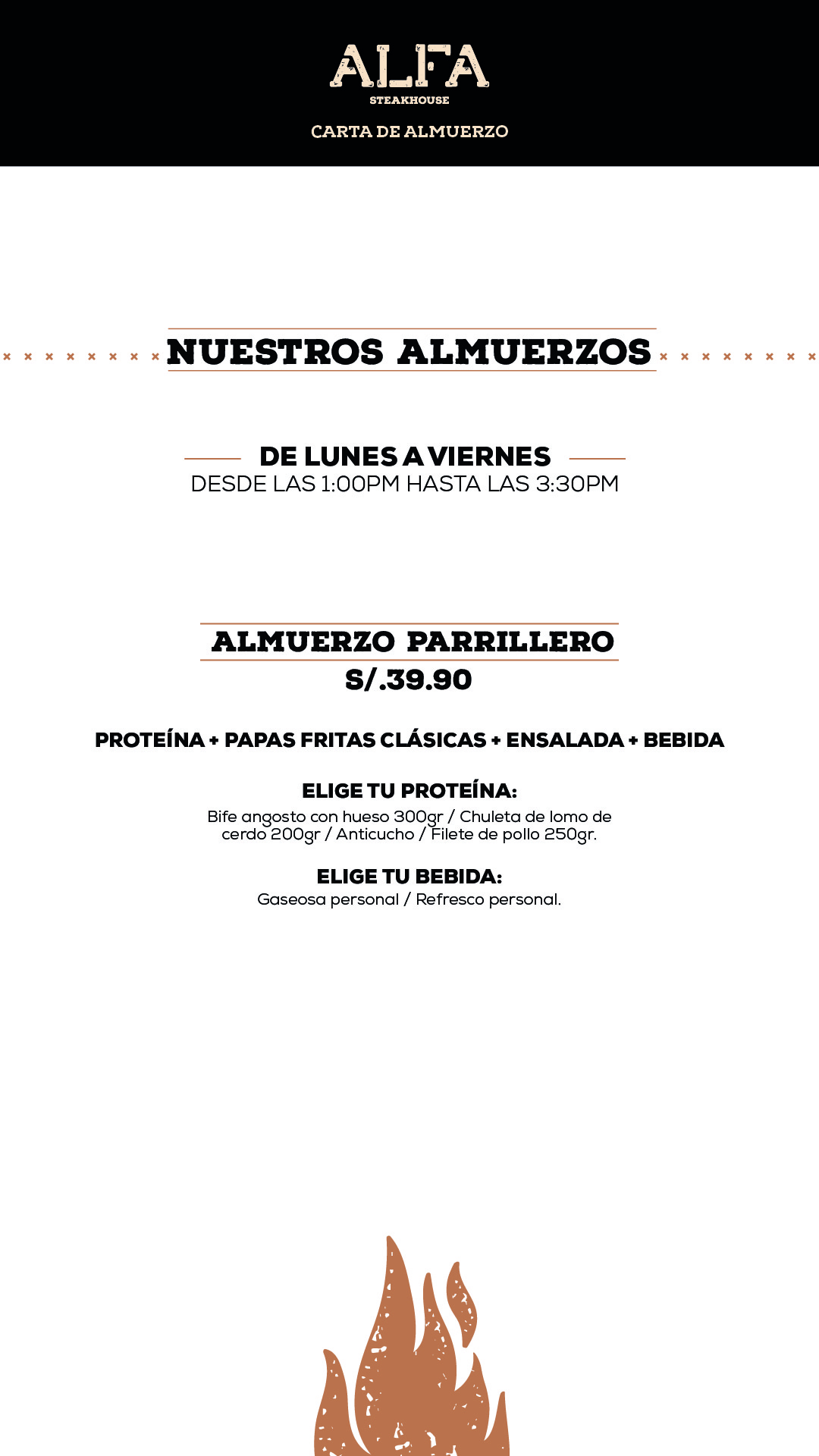 ALFA
STEAKHOUSE

CARTA DE ALMUERZO

NUESTROS ALMUERZOS

DE LUNES A VIERNES
DESDE LAS 1:00PM HASTA LAS 3:30PM

ALMUERZO PARRILLERO
S/.39.90

PROTEÍNA + PAPAS FRITAS CLÁSICAS + ENSALADA + BEBIDA

ELIGE TU PROTEÍNA:
Bife angosto con hueso 300gr / Chuleta de lomo de cerdo 200gr / Anticucho / Filete de pollo 250gr.

ELIGE TU BEBIDA:
Gaseosa personal / Refresco personal.